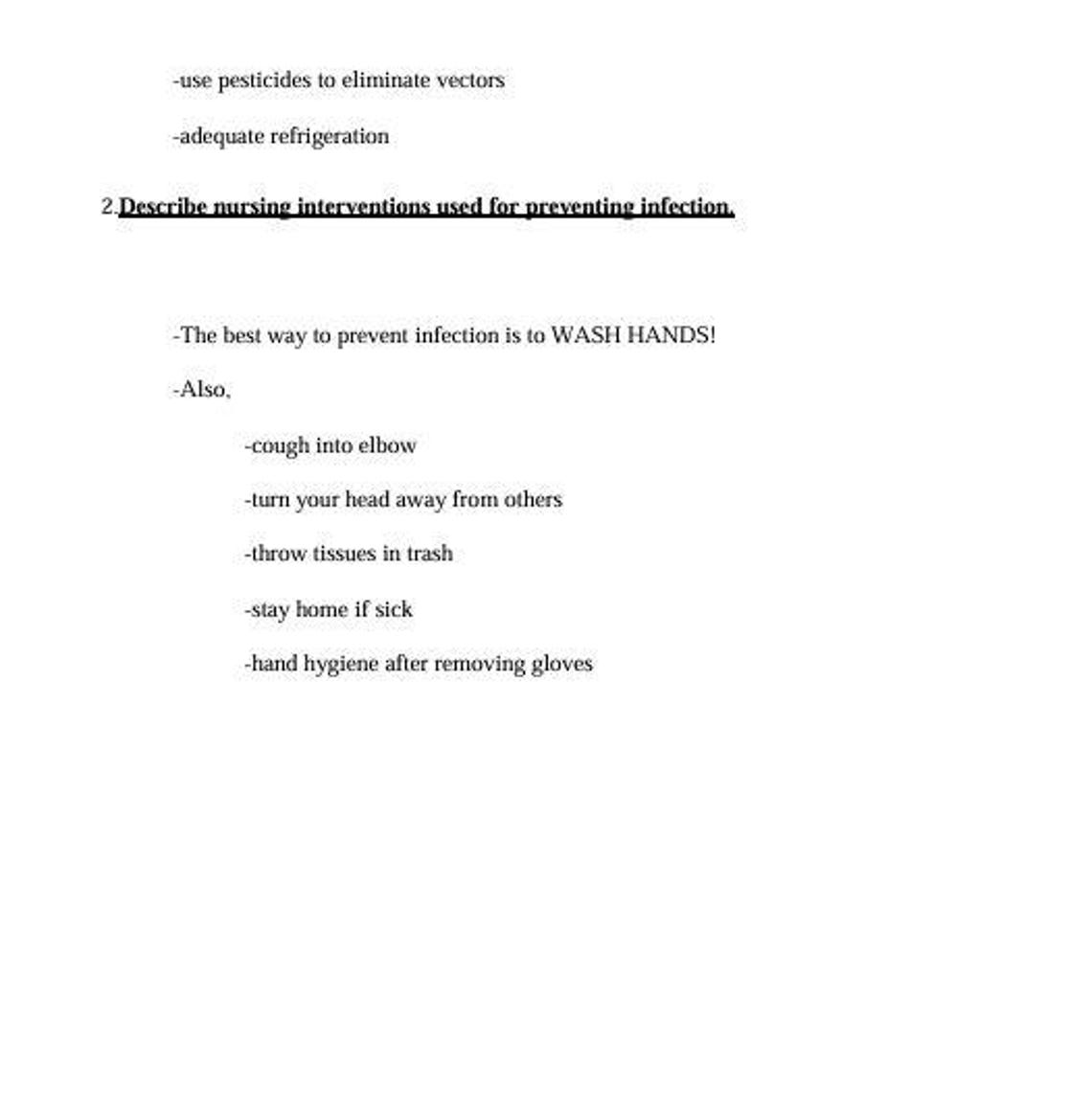 -use pesticides to eliminate vectors

-adequate refrigeration

2.Describe nursing interventions used for preventing infection.

-The best way to prevent infection is to WASH HANDS!

-Also,

-cough into elbow

-turn your head away from others

-throw tissues in trash

-stay home if sick

-hand hygiene after removing gloves